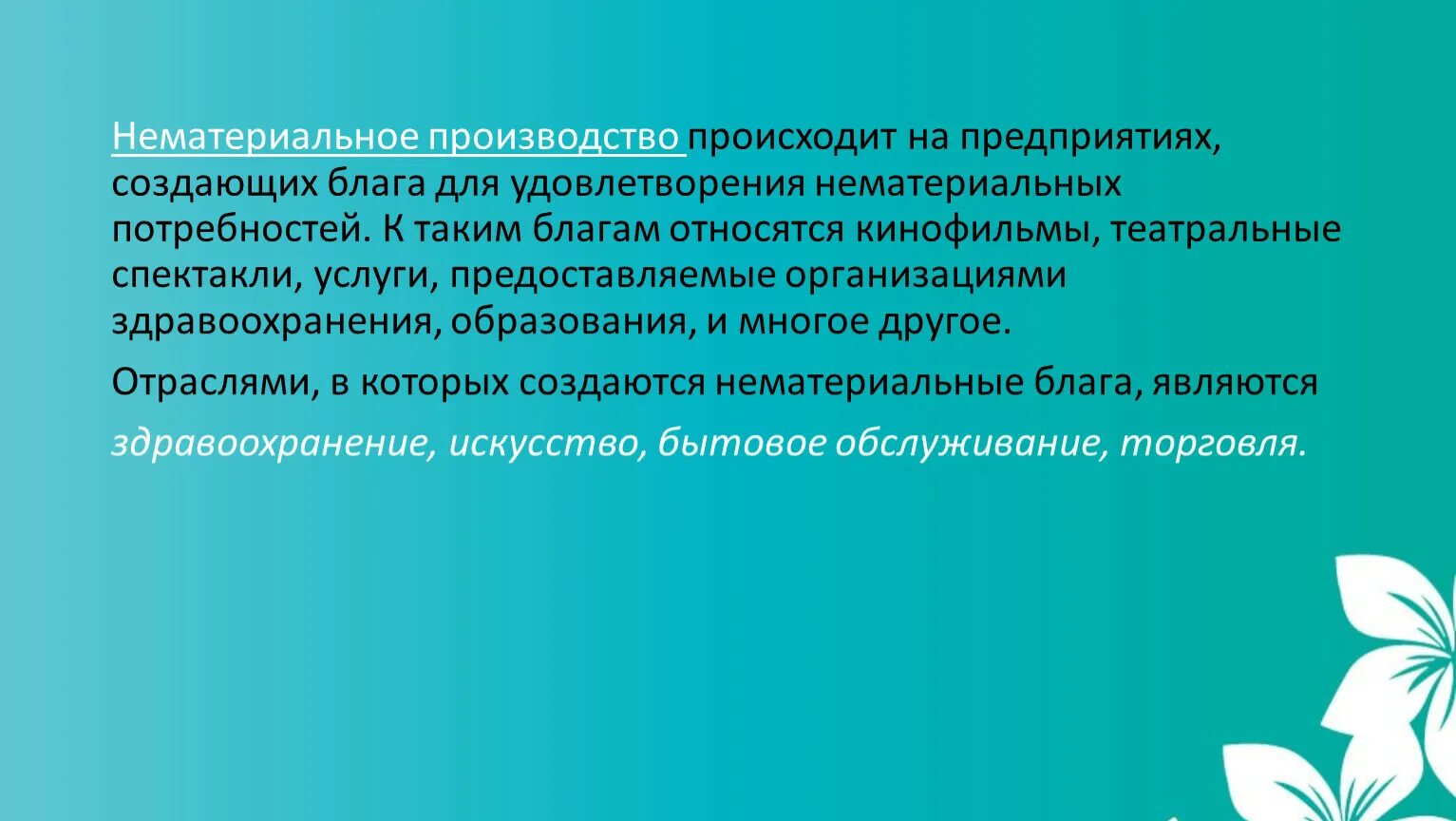 Нематериальное производство происходит на предприятиях, создающих блага для удовлетворения нематериальных потребностей. К таким благам относятся кинофильмы, театральные спектакли, услуги, предоставляемые организациями здравоохранения, образования, и многое другое.

Отраслями, в которых создаются нематериальные блага, являются

здравоохранение, искусство, бытовое обслуживание, торговля.